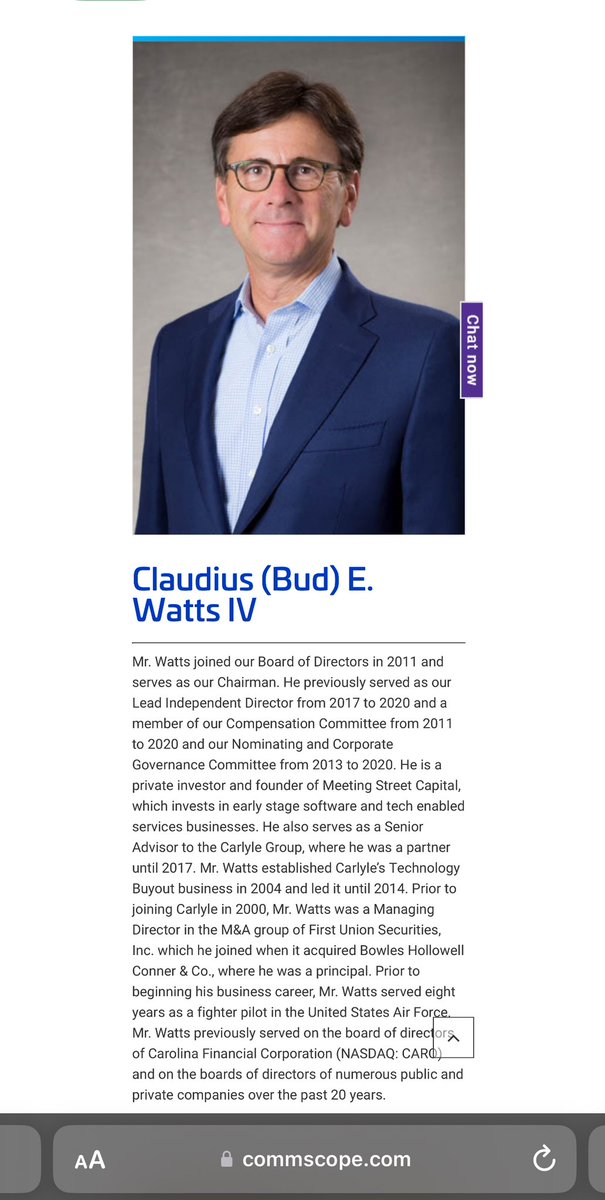 Chat now

Claudius (Bud) E. Watts IV

Mr. Watts joined our Board of Directors in 2011 and serves as our Chairman. He previously served as our Lead Independent Director from 2017 to 2020 and a member of our Compensation Committee from 2011 to 2020 and our Nominating and Corporate Governance Committee from 2013 to 2020. He is a private investor and founder of Meeting Street Capital, which invests in early stage software and tech enabled services businesses. He also serves as a Senior Advisor to the Carlyle Group, where he was a partner until 2017. Mr. Watts established Carlyle's Technology Buyout business in 2004 and led it until 2014. Prior to joining Carlyle in 2000, Mr. Watts was a Managing Director in the M&A group of First Union Securities, Inc. which he joined when it acquired Bowles Hollowell Conner & Co., where he was a principal. Prior to beginning his business career, Mr. Watts served eight years as a fighter pilot in the United States Air Force. Mr. Watts previously served on the board of directors of Carolina Financial Corporation (NASDAQ: CARO) and on the boards of directors of numerous public and private companies over the past 20 years.

AA commscope.com